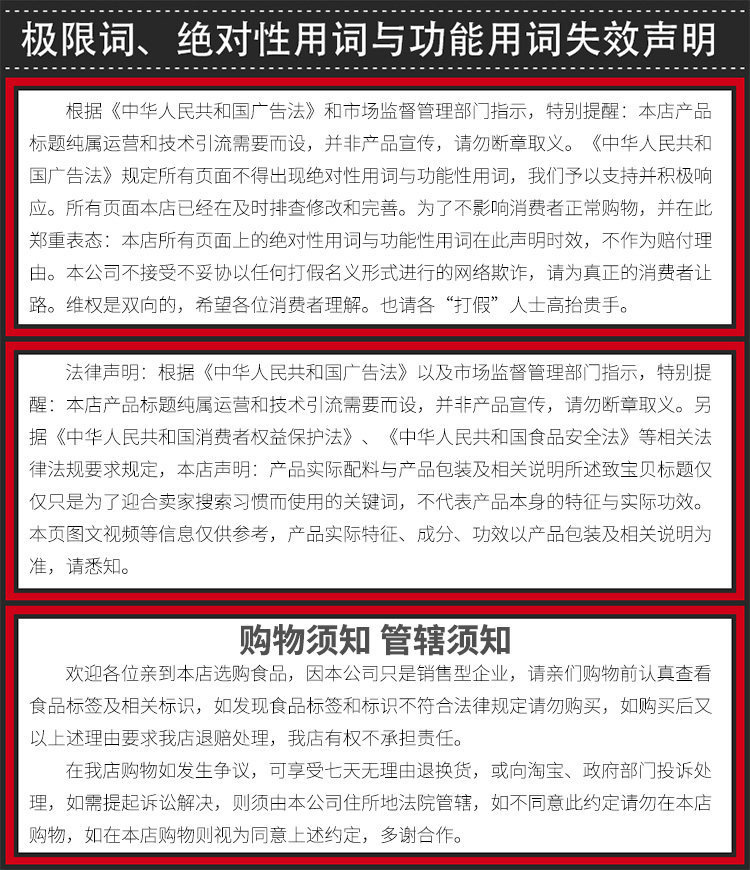 极限词、绝对性用词与功能用词失效声明

根据《中华人民共和国广告法》和市场监督管理部门指示，特别提醒：本店产品标题纯属运营和技术引流需要而设，并非产品宣传，请勿断章取义。《中华人民共和国广告法》规定所有页面不得出现绝对性用词与功能性用词，我们予以支持并积极响应。所有页面本店已经在及时排查修改和完善。为了不影响消费者正常购物，并在此郑重表态：本店所有页面上的绝对性用词与功能性用词在此声明时效，不作为赔付理由。本公司不接受不妥协以任何打假名义形式进行的网络欺诈，请为真正的消费者让路。维权是双向的，希望各位消费者理解。也请各“打假”人士高抬贵手。

法律声明：根据《中华人民共和国广告法》以及市场监督管理部门指示，特别提醒：本店产品标题纯属运营和技术引流需要而设，并非产品宣传，请勿断章取义。另据《中华人民共和国消费者权益保护法》、《中华人民共和国食品安全法》等相关法律法规要求规定，本店声明：产品实际配料与产品包装及相关说明所述致宝贝标题仅仅只是为了迎合卖家搜索习惯而使用的关键词，不代表产品本身的特征与实际功效。本页图文视频等信息仅供参考，产品实际特征、成分、功效以产品包装及相关说明为准，请悉知。

购物须知 管辖须知

欢迎各位亲到本店选购食品，因本公司只是销售型企业，请亲们购物前认真查看食品标签及相关标识，如发现食品标签和标识不符合法律规定请勿购买，如购买后又以上述理由要求我店退赔处理，我店有权不承担责任。

在我店购物如发生争议，可享受七天无理由退换货，或向淘宝、政府部门投诉处理，如需提起诉讼解决，则须由本公司住所地法院管辖，如不同意此约定请勿在本店购物，如在本店购物则视为同意上述约定，多谢合作。